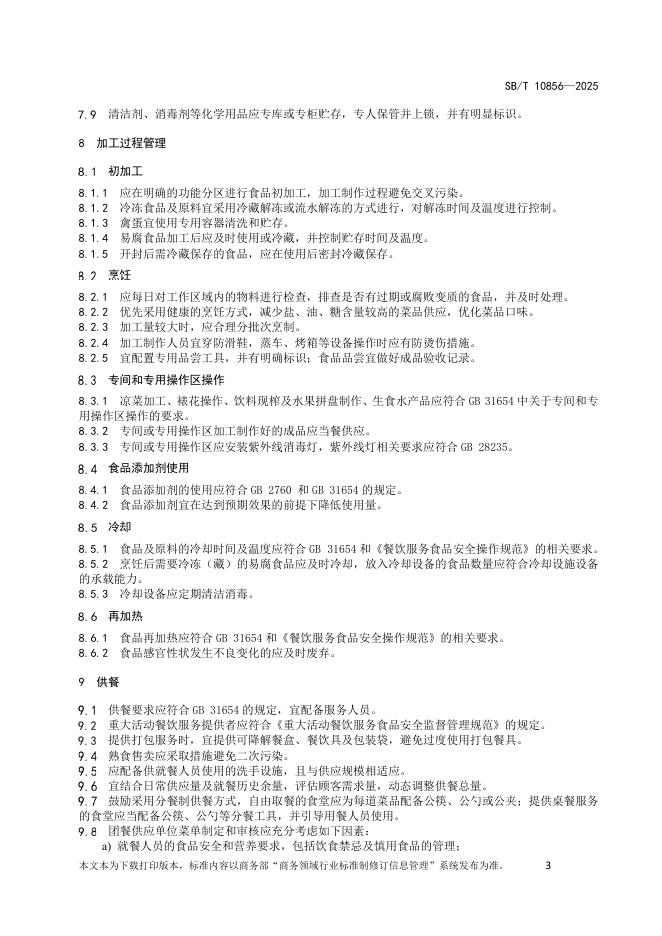 SB/T 10856—2025

7.9 清洁剂、消毒剂等化学用品应专库或专柜贮存，专人保管并上锁，并有明显标识。

8 加工过程管理

8.1 初加工

8.1.1 应在明确的功能分区进行食品初加工，加工制作过程避免交叉污染。
8.1.2 冷冻食品及原料宜采用冷藏解冻或流水解冻的方式进行，对解冻时间及温度进行控制。
8.1.3 禽蛋宜使用专用容器清洗和贮存。
8.1.4 易腐食品加工后应及时使用或冷藏，并控制贮存时间及温度。
8.1.5 开封后需冷藏保存的食品，应在使用后密封冷藏保存。

8.2 烹饪

8.2.1 应每日对工作区域内的物料进行检查，排查是否有过期或腐败变质的食品，并及时处理。
8.2.2 优先采用健康的烹饪方式，减少盐、油、糖含量较高的菜品供应，优化菜品口味。
8.2.3 加工量较大时，应合理分批次烹制。
8.2.4 加工制作人员宜穿防滑鞋，蒸车、烤箱等设备操作时应有防烫伤措施。
8.2.5 宜配置专用品尝工具，并有明确标识；食品品尝宜做好成品验收记录。

8.3 专间和专用操作区操作

8.3.1 凉菜加工、裱花操作、饮料现榨及水果拼盘制作、生食水产品应符合 GB 31654 中关于专间和专用操作区操作的要求。
8.3.2 专间或专用操作区加工制作好的成品应当餐供应。
8.3.3 专间或专用操作区应安装紫外线消毒灯，紫外线灯相关要求应符合 GB 28235。

8.4 食品添加剂使用

8.4.1 食品添加剂的使用应符合 GB 2760 和 GB 31654 的规定。
8.4.2 食品添加剂宜在达到预期效果的前提下降低使用量。

8.5 冷却

8.5.1 食品及原料的冷却时间及温度应符合 GB 31654 和《餐饮服务食品安全操作规范》的相关要求。
8.5.2 烹饪后需要冷冻（藏）的易腐食品应及时冷却，放入冷却设备的食品数量应符合冷却设施设备的承载能力。
8.5.3 冷却设备应定期清洁消毒。

8.6 再加热

8.6.1 食品再加热应符合 GB 31654 和《餐饮服务食品安全操作规范》的相关要求。
8.6.2 食品感官性状发生不良变化的应及时废弃。

9 供餐

9.1 供餐要求应符合 GB 31654 的规定，宜配备服务人员。
9.2 重大活动餐饮服务提供者应符合《重大活动餐饮服务食品安全监督管理规范》的规定。
9.3 提供打包服务时，宜提供可降解餐盒、餐饮具及包装袋，避免过度使用打包餐具。
9.4 熟食售卖应采取措施避免二次污染。
9.5 应配备供就餐人员使用的洗手设施，且与供应规模相适应。
9.6 宜结合日常供应量及就餐历史余量，评估顾客需求量，动态调整供餐总量。
9.7 鼓励采用分餐制供餐方式，自由取餐的食堂应为每道菜品配备公筷、公勺或公夹；提供桌餐服务的食堂应当配备公筷、公勺等分餐工具，并引导用餐人员使用。
9.8 团餐供应单位菜单制定和审核应充分考虑如下因素：
a) 就餐人员的食品安全和营养要求，包括饮食禁忌及慎用食品的管理；

本文本为下载打印版本，标准内容以商务部“商务领域行业标准制修订信息管理”系统发布为准。 3